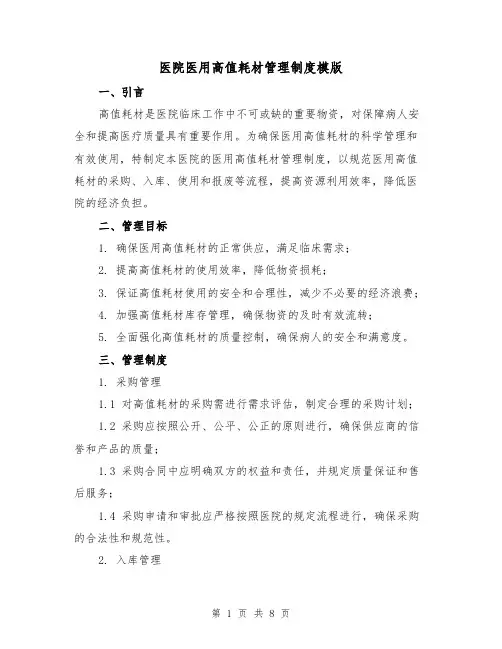 医院医用高值耗材管理制度模版

一、引言

高值耗材是医院临床工作中不可或缺的重要物资，对保障病人安全和提高医疗质量具有重要作用。为确保医用高值耗材的科学管理和有效使用，特制定本医院的医用高值耗材管理制度，以规范医用高值耗材的采购、入库、使用和报废等流程，提高资源利用效率，降低医院的经济负担。

二、管理目标

1. 确保医用高值耗材的正常供应，满足临床需求；

2. 提高高值耗材的使用效率，降低物资损耗；

3. 保证高值耗材使用的安全和合理性，减少不必要的经济浪费；

4. 加强高值耗材库存管理，确保物资的及时有效流转；

5. 全面强化高值耗材的质量控制，确保病人的安全和满意度。

三、管理制度

1. 采购管理

1.1 对高值耗材的采购需进行需求评估，制定合理的采购计划；

1.2 采购应按照公开、公平、公正的原则进行，确保供应商的信誉和产品的质量；

1.3 采购合同中应明确双方的权益和责任，并规定质量保证和售后服务；

1.4 采购申请和审批应严格按照医院的规定流程进行，确保采购的合法性和规范性。

2. 入库管理

第 1 页 共 8 页